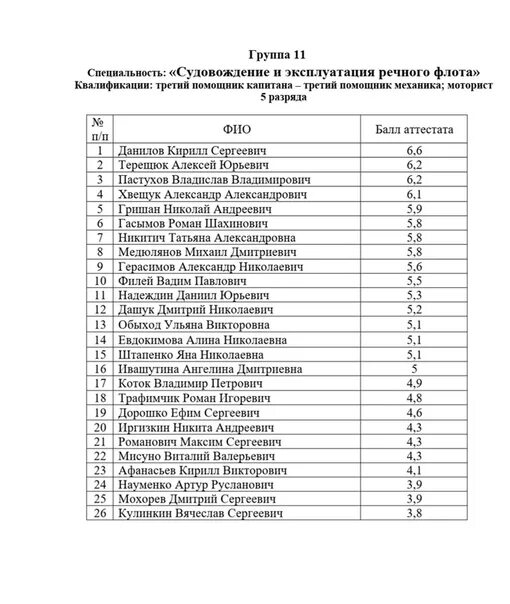 Группа 11

Специальность: «Судовождение и эксплуатация речного флота»
Квалификации: третий помощник капитана – третий помощник механика; моторист 5 разряда

| № п/п | ФИО | Балл аттестата |
|---|---|---|
| 1 | Данилов Кирилл Сергеевич | 6,6 |
| 2 | Терещюк Алексей Юрьевич | 6,2 |
| 3 | Пастухов Владислав Владимирович | 6,2 |
| 4 | Хвещук Александр Александрович | 6,1 |
| 5 | Гришан Николай Андреевич | 5,9 |
| 6 | Гасымов Роман Шахинович | 5,8 |
| 7 | Никитич Татьяна Александровна | 5,8 |
| 8 | Медюлянов Михаил Дмитриевич | 5,8 |
| 9 | Герасимов Александр Николаевич | 5,6 |
| 10 | Филей Вадим Павлович | 5,5 |
| 11 | Надеждин Даниил Юрьевич | 5,3 |
| 12 | Дашук Дмитрий Николаевич | 5,2 |
| 13 | Обыход Ульяна Викторовна | 5,1 |
| 14 | Евдокимова Алина Николаевна | 5,1 |
| 15 | Штапенко Яна Николаевна | 5,1 |
| 16 | Ивашутина Ангелина Дмитриевна | 5 |
| 17 | Коток Владимир Петрович | 4,9 |
| 18 | Трафимчик Роман Игоревич | 4,8 |
| 19 | Дорошко Ефим Сергеевич | 4,6 |
| 20 | Иргизкин Никита Андреевич | 4,3 |
| 21 | Романович Максим Сергеевич | 4,3 |
| 22 | Мисуно Виталий Валерьевич | 4,3 |
| 23 | Афанасьев Кирилл Викторович | 4,1 |
| 24 | Науменко Артур Русланович | 3,9 |
| 25 | Мохорев Дмитрий Сергеевич | 3,9 |
| 26 | Кулинкин Вячеслав Сергеевич | 3,8 |